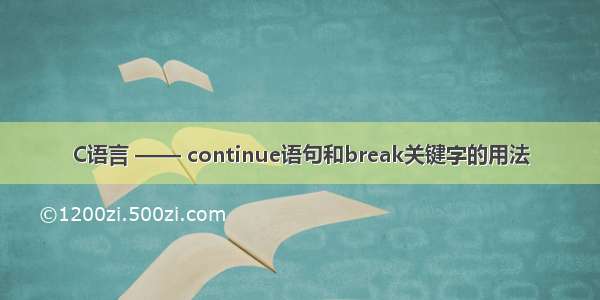 C语言 —— continue语句和break关键字的用法

©1200zi.500zi.com